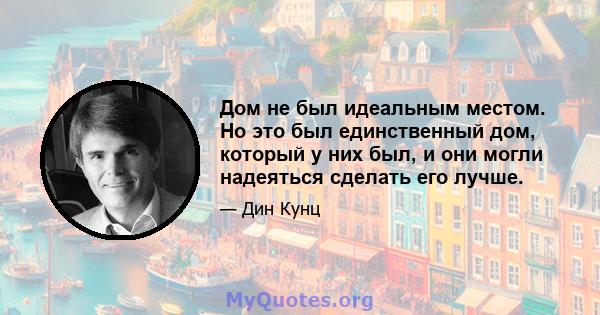 Дом не был идеальным местом. Но это был единственный дом, который у них был, и они могли надеяться сделать его лучше.

— Дин Кунц

MyQuotes.org